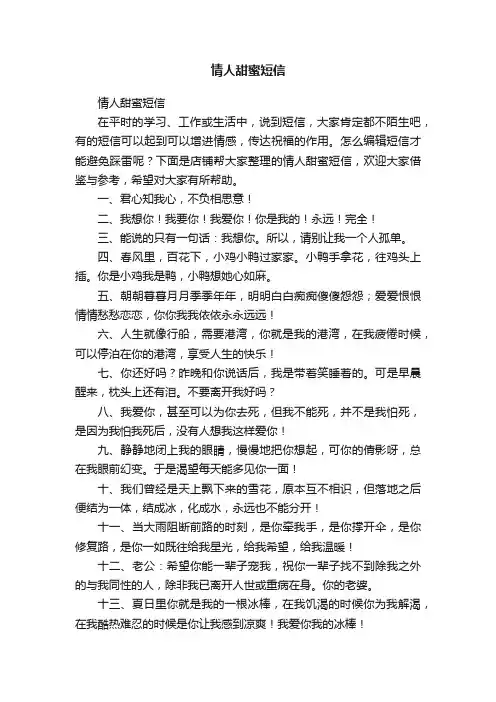 情人甜蜜短信

情人甜蜜短信

在平时的学习、工作或生活中，说到短信，大家肯定都不陌生吧，有的短信可以起到可以增进情感，传达祝福的作用。怎么编辑短信才能避免踩雷呢？下面是店铺帮大家整理的情人甜蜜短信，欢迎大家借鉴与参考，希望对大家有所帮助。

一、君心知我心，不负相思意！

二、我想你！我要你！我爱你！你是我的！永远！完全！

三、能说的只有一句话：我想你。所以，请别让我一个人孤单。

四、春风里，百花下，小鸡小鸭过家家。小鸭手拿花，往鸡头上插。你是小鸡我是鸭，小鸭想她心如麻。

五、朝朝暮暮月月季季年年，明明白白痴痴傻傻怨怨；爱爱恨恨情情愁愁恋恋，你你我我依依永永远远！

六、人生就像行船，需要港湾，你就是我的港湾，在我疲倦时候，可以停泊在你的港湾，享受人生的快乐！

七、你还好吗？昨晚和你说话后，我是带着笑睡着的。可是早晨醒来，枕头上还有泪。不要离开我好吗？

八、我爱你，甚至可以为你去死，但我不能死，并不是我怕死，是因为我怕我死后，没有人想我这样爱你！

九、静静地闭上我的眼睛，慢慢地把你想起，可你的倩影呀，总在我眼前幻变。于是渴望每天能多见你一面！

十、我们曾经是天上飘下来的雪花，原本互不相识，但落地之后便结为一体，结成冰，化成水，永远也不能分开！

十一、当大雨阻断前路的时刻，是你牵我手，是你撑开伞，是你修复路，是你一如既往给我星光，给我希望，给我温暖！

十二、老公：希望你能一辈子宠我，祝你一辈子找不到除我之外的与我同性的人，除非我已离开人世或重病在身。你的老婆。

十三、夏日里你就是我的一根冰棒，在我饥渴的时候你为我解渴，在我酷热难忍的时候是你让我感到凉爽！我爱你我的冰棒！